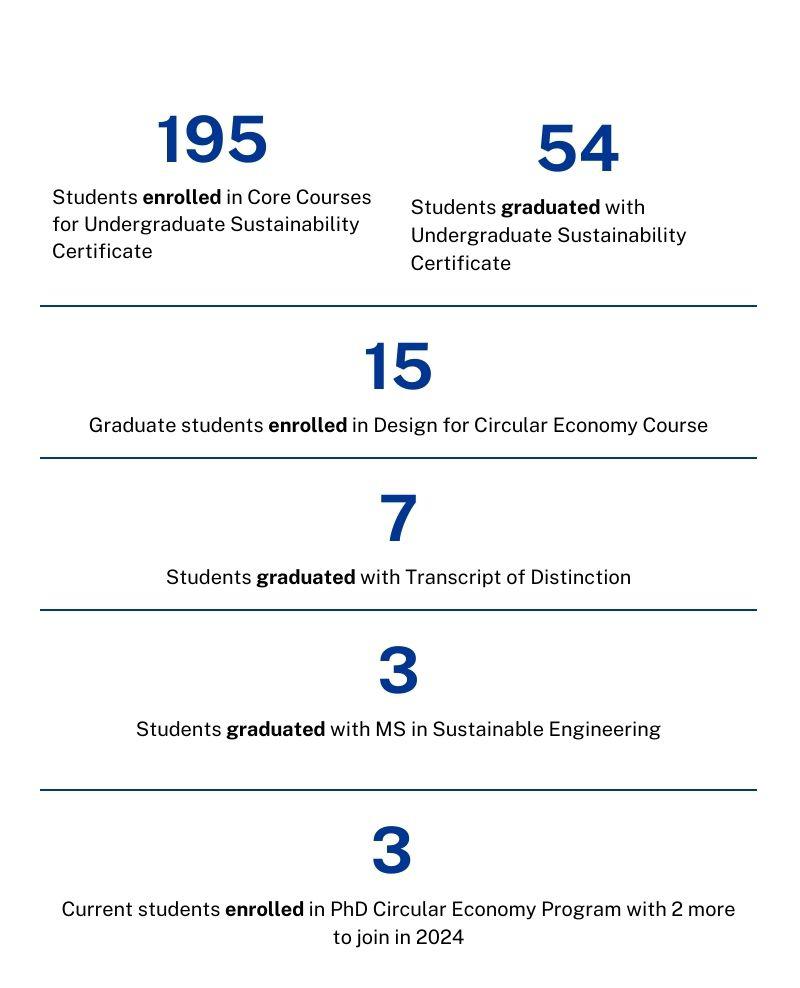 195

Students enrolled in Core Courses for Undergraduate Sustainability Certificate

54

Students graduated with Undergraduate Sustainability Certificate

15

Graduate students enrolled in Design for Circular Economy Course

7

Students graduated with Transcript of Distinction

3

Students graduated with MS in Sustainable Engineering

3

Current students enrolled in PhD Circular Economy Program with 2 more to join in 2024